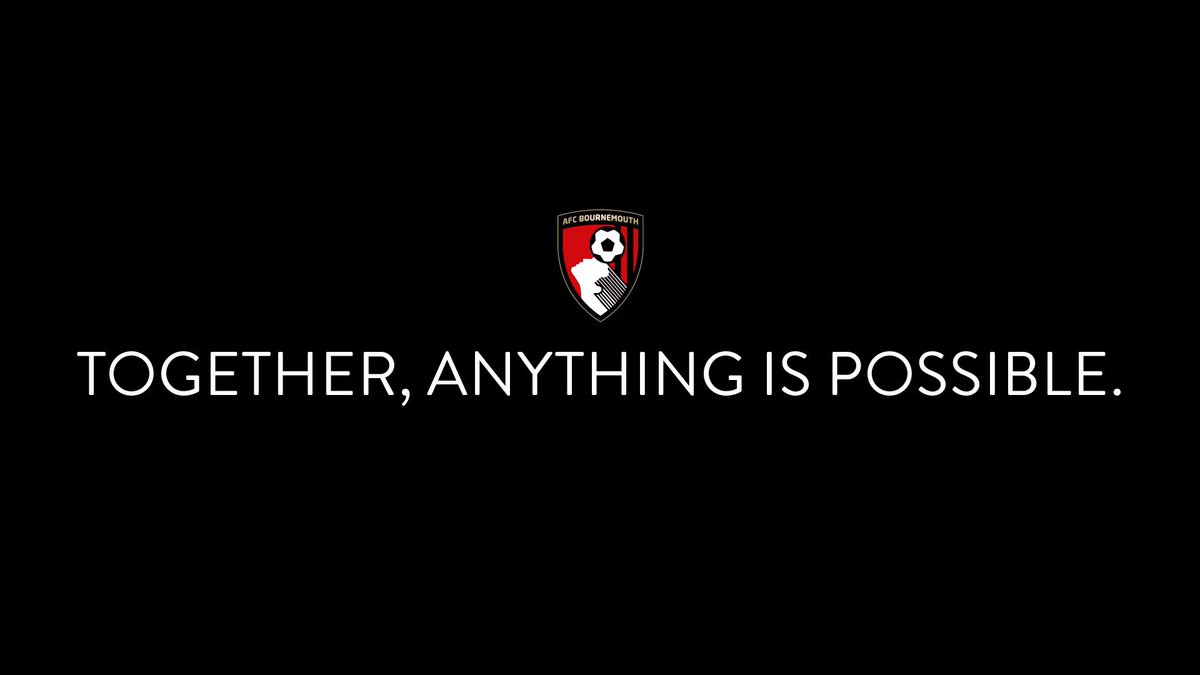 AFC BOURNEMOUTH

TOGETHER, ANYTHING IS POSSIBLE.